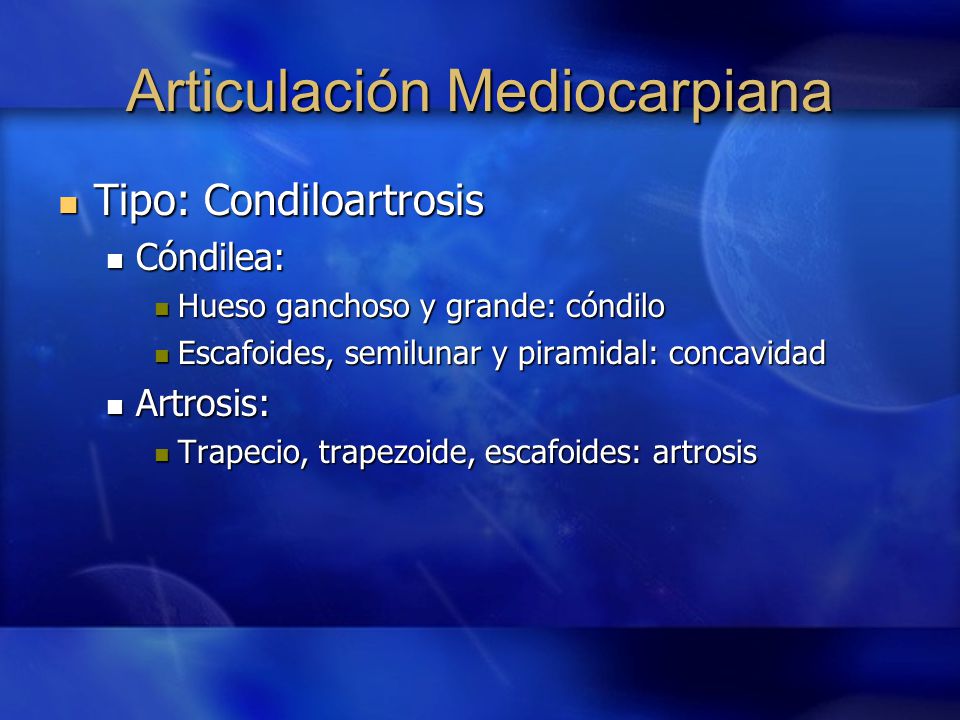 Articulación Mediocarpiana

- Tipo: Condiloartrosis
  - Cóndilea:
    - Hueso ganchoso y grande: cóndilo
    - Escafoides, semilunar y piramidal: concavidad
  - Artrosis:
    - Trapecio, trapezoide, escafoides: artrosis